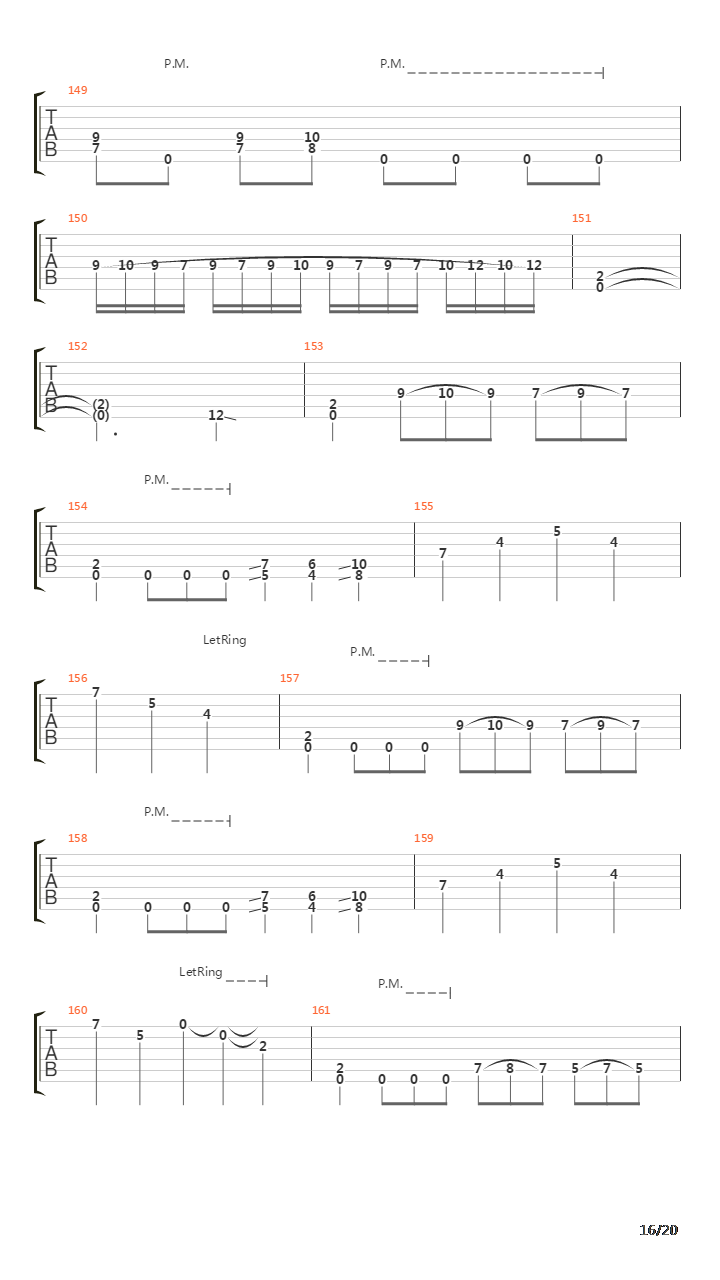 P.M. P.M.

149
T
A
B
9 7 0 9 7 10 8 0 0 0 0

150
T
A
B
9 10 9 7 9 7 9 10 9 7 9 7 10 12 10 12
151
2 0

152
T
A
B
(2) (0) 12
153
2 0 9 10 9 7 9 7

P.M.

154
T
A
B
2 0 0 0 0 7 5 6 4 10 8
155
7 4 5 4

LetRing
P.M.

156
T
A
B
7 5 4
157
2 0 0 0 0 9 10 9 7 9 7

P.M.

158
T
A
B
2 0 0 0 0 7 5 6 4 10 8
159
7 4 5 4

LetRing
P.M.

160
T
A
B
7 5 0 0 2
161
2 0 0 0 0 7 8 7 5 7 5

16/20